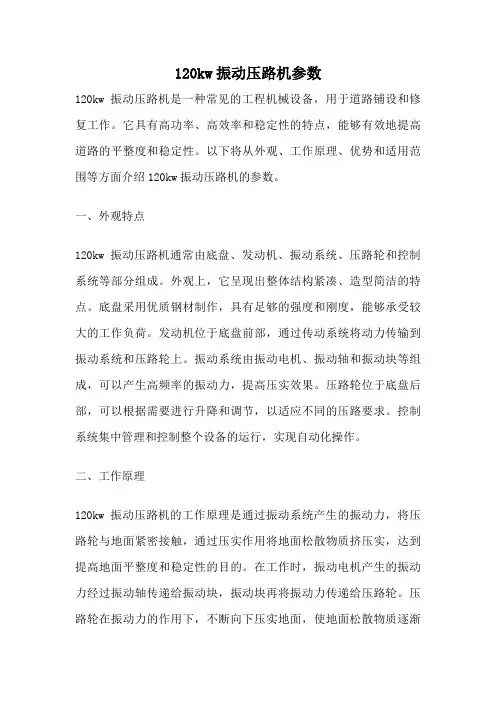 120kw 振动压路机参数

120kw 振动压路机是一种常见的工程机械设备，用于道路铺设和修复工作。它具有高功率、高效率和稳定性的特点，能够有效地提高道路的平整度和稳定性。以下将从外观、工作原理、优势和适用范围等方面介绍 120kw 振动压路机的参数。

一、外观特点

120kw 振动压路机通常由底盘、发动机、振动系统、压路轮和控制系统等部分组成。外观上，它呈现出整体结构紧凑、造型简洁的特点。底盘采用优质钢材制作，具有足够的强度和刚度，能够承受较大的工作负荷。发动机位于底盘前部，通过传动系统将动力传输到振动系统和压路轮上。振动系统由振动电机、振动轴和振动块等组成，可以产生高频率的振动力，提高压实效果。压路轮位于底盘后部，可以根据需要进行升降和调节，以适应不同的压路要求。控制系统集中管理和控制整个设备的运行，实现自动化操作。

二、工作原理

120kw 振动压路机的工作原理是通过振动系统产生的振动力，将压路轮与地面紧密接触，通过压实作用将地面松散物质挤压实，达到提高地面平整度和稳定性的目的。在工作时，振动电机产生的振动力经过振动轴传递给振动块，振动块再将振动力传递给压路轮。压路轮在振动力的作用下，不断向下压实地面，使地面松散物质逐渐